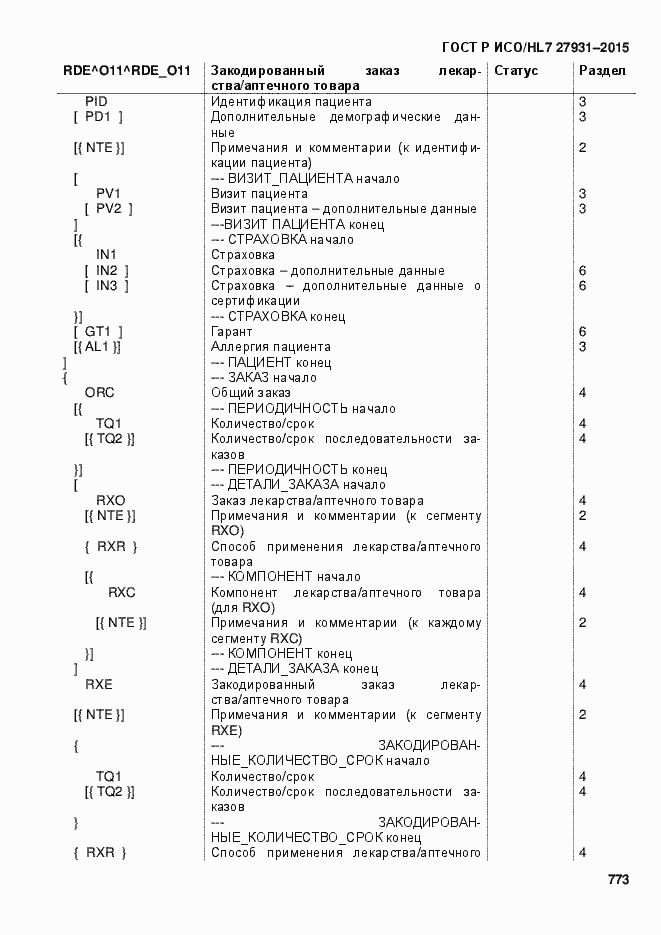 ГОСТ Р ИСО/HL7 27931–2015

| RDE^O11^RDE_O11 | Закодированный заказ лекарства/аптечного товара | Статус | Раздел |
|---|---|---|---|
| PID | Идентификация пациента | | 3 |
| [ PD1 ] | Дополнительные демографические данные | | 3 |
| [{ NTE }] | Примечания и комментарии (к идентификации пациента) | | 2 |
| [ | --- ВИЗИТ_ПАЦИЕНТА начало | | |
| PV1 | Визит пациента | | 3 |
| [ PV2 ] | Визит пациента – дополнительные данные | | 3 |
| ] | ---ВИЗИТ ПАЦИЕНТА конец | | |
| [{ | --- СТРАХОВКА начало | | |
| IN1 | Страховка | | |
| [ IN2 ] | Страховка – дополнительные данные | | 6 |
| [ IN3 ] | Страховка – дополнительные данные о сертификации | | 6 |
| }] | --- СТРАХОВКА конец | | |
| [ GT1 ] | Гарант | | 6 |
| [{ AL1 }] | Аллергия пациента | | 3 |
| ] | --- ПАЦИЕНТ конец | | |
| { | --- ЗАКАЗ начало | | |
| ORC | Общий заказ | | 4 |
| [{ | --- ПЕРИОДИЧНОСТЬ начало | | |
| TQ1 | Количество/срок | | 4 |
| [{ TQ2 }] | Количество/срок последовательности заказов | | 4 |
| }] | --- ПЕРИОДИЧНОСТЬ конец | | |
| [ | --- ДЕТАЛИ_ЗАКАЗА начало | | |
| RXO | Заказ лекарства/аптечного товара | | 4 |
| [{ NTE }] | Примечания и комментарии (к сегменту RXO) | | 2 |
| { RXR } | Способ применения лекарства/аптечного товара | | 4 |
| [{ | --- КОМПОНЕНТ начало | | |
| RXC | Компонент лекарства/аптечного товара (для RXO) | | 4 |
| [{ NTE }] | Примечания и комментарии (к каждому сегменту RXC) | | 2 |
| }] | --- КОМПОНЕНТ конец | | |
| ] | --- ДЕТАЛИ_ЗАКАЗА конец | | |
| RXE | Закодированный заказ лекарства/аптечного товара | | 4 |
| [{ NTE }] | Примечания и комментарии (к сегменту RXE) | | 2 |
| { | --- ЗАКОДИРОВАННЫЕ_КОЛИЧЕСТВО_СРОК начало | | |
| TQ1 | Количество/срок | | 4 |
| [{ TQ2 }] | Количество/срок последовательности заказов | | 4 |
| } | --- ЗАКОДИРОВАННЫЕ_КОЛИЧЕСТВО_СРОК конец | | |
| { RXR } | Способ применения лекарства/аптечного | | 4 |

773